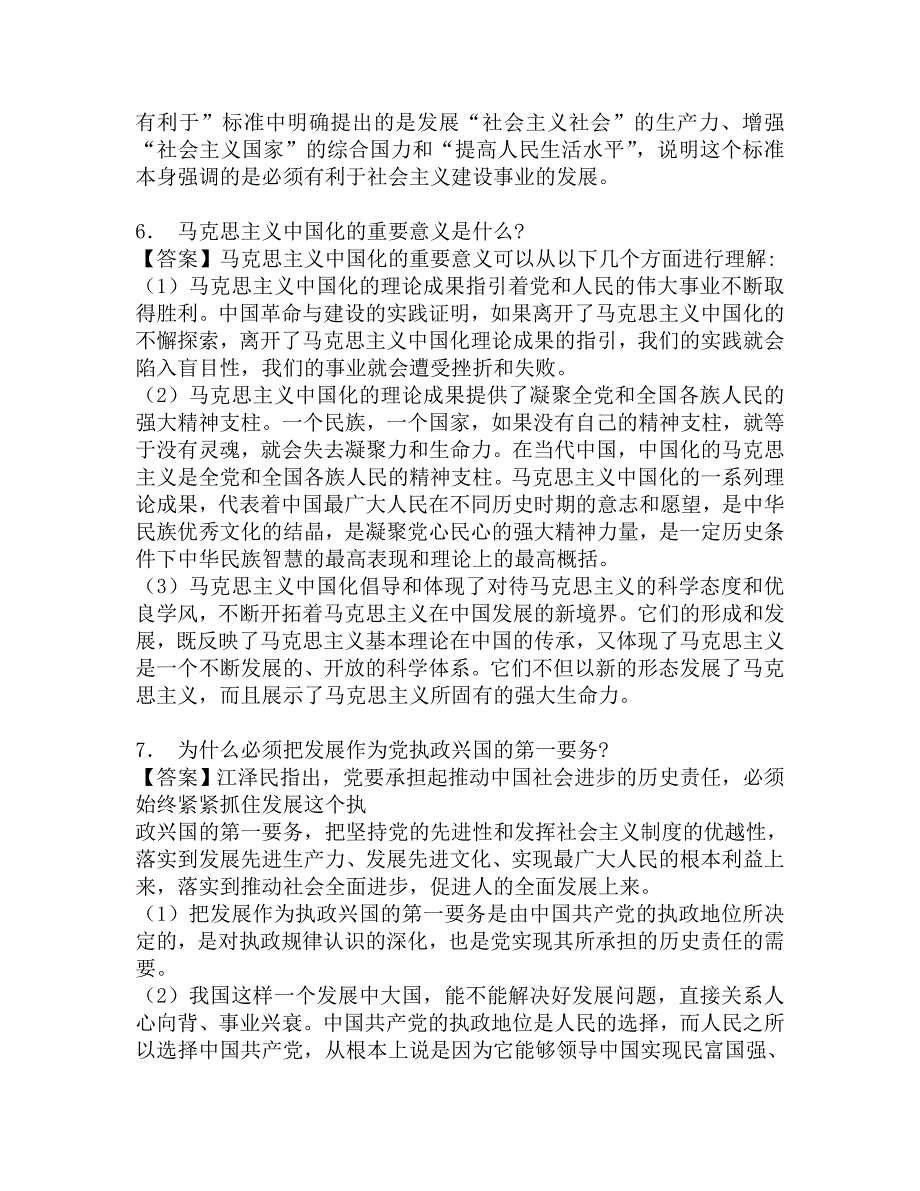 有利于”标准中明确提出的是发展“社会主义社会”的生产力、增强“社会主义国家”的综合国力和“提高人民生活水平”，说明这个标准本身强调的是必须有利于社会主义建设事业的发展。

6． 马克思主义中国化的重要意义是什么?
【答案】马克思主义中国化的重要意义可以从以下几个方面进行理解:
（1）马克思主义中国化的理论成果指引着党和人民的伟大事业不断取得胜利。中国革命与建设的实践证明，如果离开了马克思主义中国化的不懈探索，离开了马克思主义中国化理论成果的指引，我们的实践就会陷入盲目性，我们的事业就会遭受挫折和失败。
（2）马克思主义中国化的理论成果提供了凝聚全党和全国各族人民的强大精神支柱。一个民族，一个国家，如果没有自己的精神支柱，就等于没有灵魂，就会失去凝聚力和生命力。在当代中国，中国化的马克思主义是全党和全国各族人民的精神支柱。马克思主义中国化的一系列理论成果，代表着中国最广大人民在不同历史时期的意志和愿望，是中华民族优秀文化的结晶，是凝聚党心民心的强大精神力量，是一定历史条件下中华民族智慧的最高表现和理论上的最高概括。
（3）马克思主义中国化倡导和体现了对待马克思主义的科学态度和优良学风，不断开拓着马克思主义在中国发展的新境界。它们的形成和发展，既反映了马克思主义基本理论在中国的传承，又体现了马克思主义是一个不断发展的、开放的科学体系。它们不但以新的形态发展了马克思主义，而且展示了马克思主义所固有的强大生命力。

7． 为什么必须把发展作为党执政兴国的第一要务?
【答案】江泽民指出，党要承担起推动中国社会进步的历史责任，必须始终紧紧抓住发展这个执
政兴国的第一要务，把坚持党的先进性和发挥社会主义制度的优越性，落实到发展先进生产力、发展先进文化、实现最广大人民的根本利益上来，落实到推动社会全面进步，促进人的全面发展上来。
（1）把发展作为执政兴国的第一要务是由中国共产党的执政地位所决定的，是对执政规律认识的深化，也是党实现其所承担的历史责任的需要。
（2）我国这样一个发展中大国，能不能解决好发展问题，直接关系人心向背、事业兴衰。中国共产党的执政地位是人民的选择，而人民之所以选择中国共产党，从根本上说是因为它能够领导中国实现民富国强、